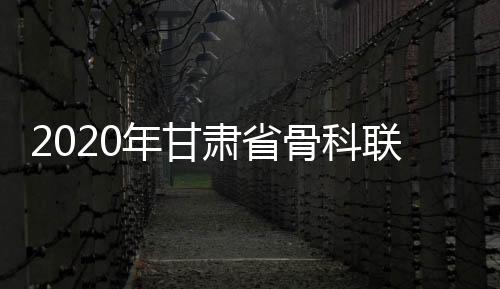 2020年甘肃省骨科联